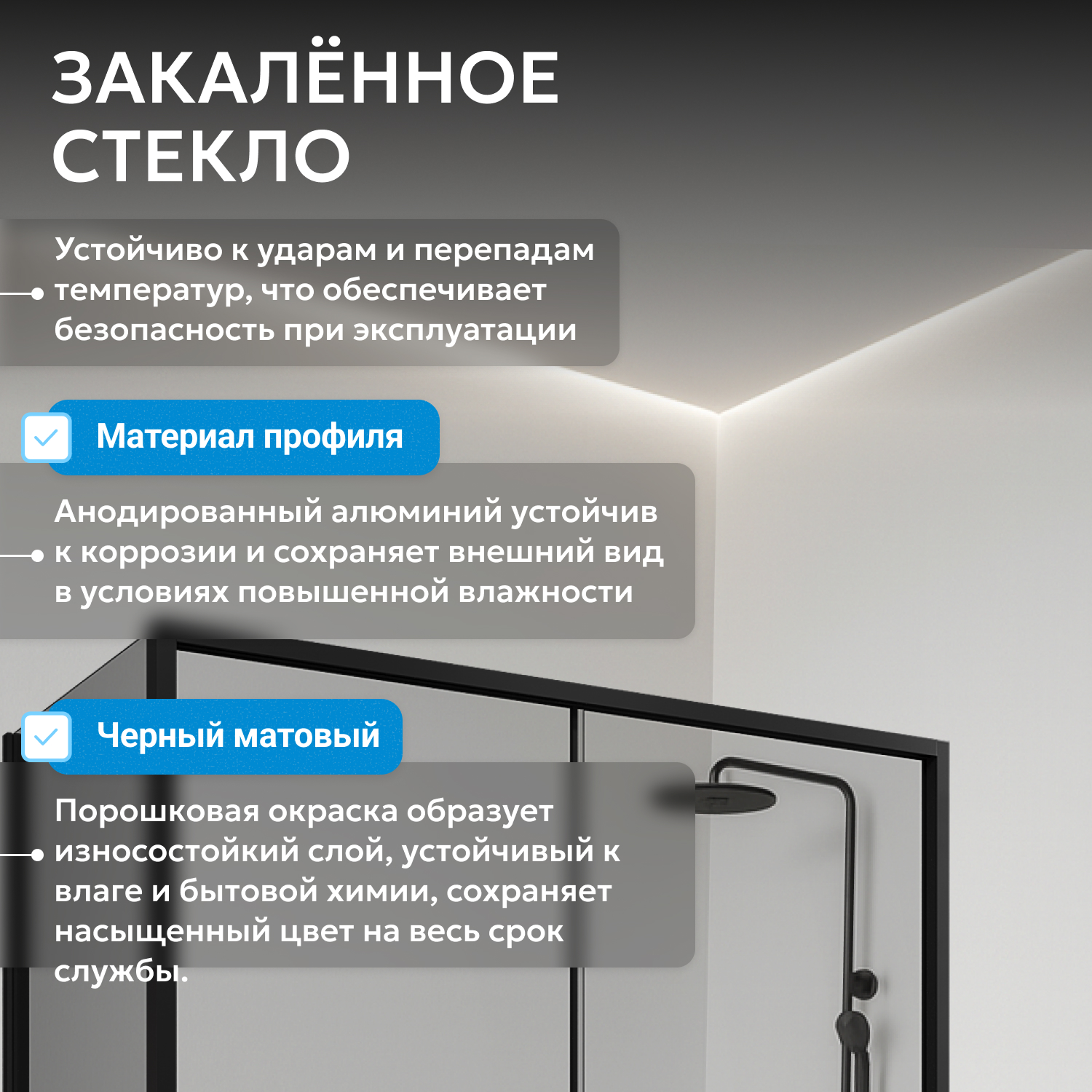 ЗАКАЛЁННОЕ СТЕКЛО

Устойчиво к ударам и перепадам температур, что обеспечивает безопасность при эксплуатации

☑ Материал профиля

Анодированный алюминий устойчив к коррозии и сохраняет внешний вид в условиях повышенной влажности

☑ Черный матовый

Порошковая окраска образует износостойкий слой, устойчивый к влаге и бытовой химии, сохраняет насыщенный цвет на весь срок службы.